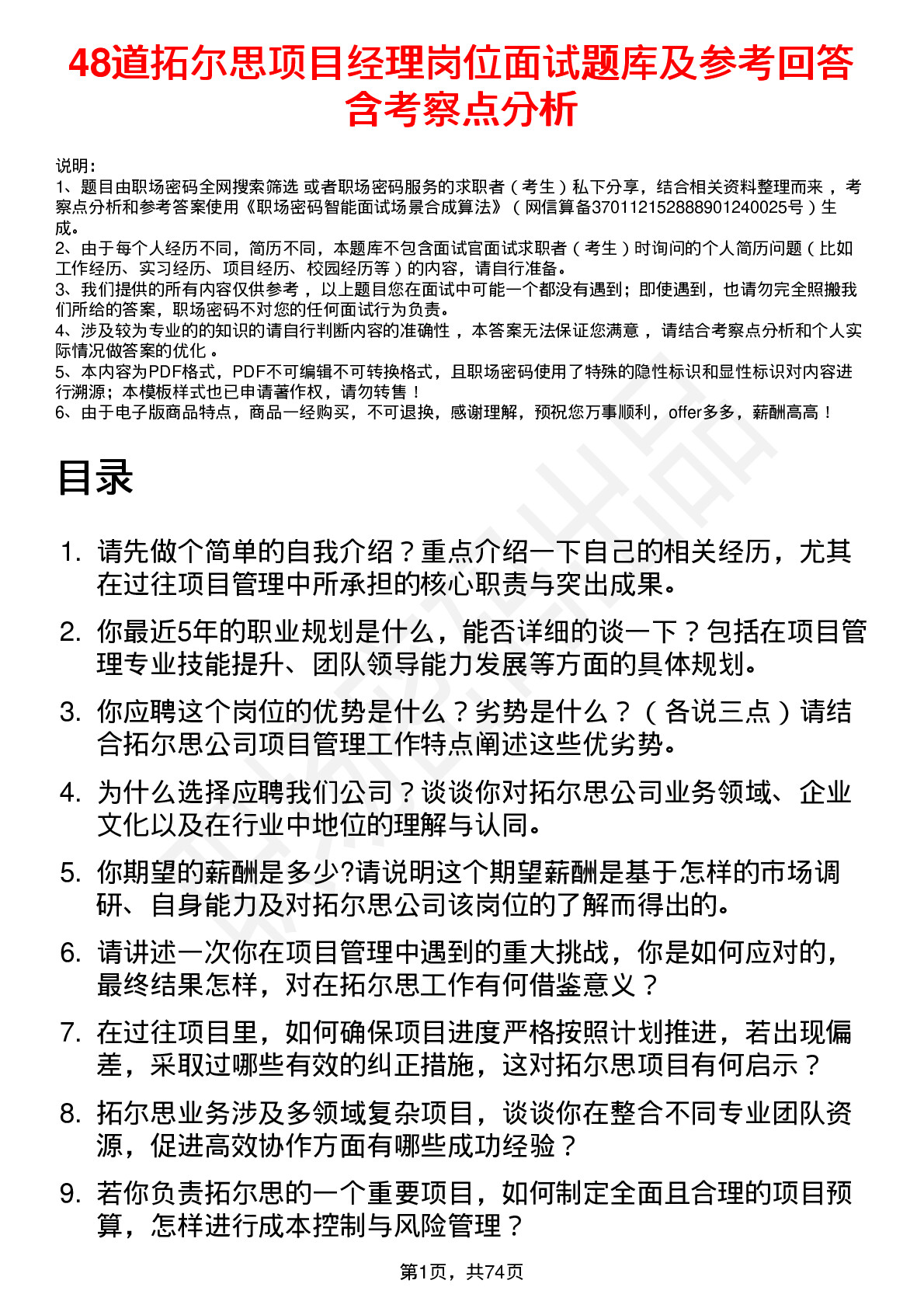 48道拓尔思项目经理岗位面试题库及参考回答含考察点分析

说明：
1、题目由职场密码全网搜索筛选 或者职场密码服务的求职者（考生）私下分享，结合相关资料整理而来 ，考察点分析和参考答案使用《职场密码智能面试场景合成算法》（网信算备370112152888901240025号）生成。
2、由于每个人经历不同，简历不同，本题库不包含面试官面试求职者（考生）时询问的个人简历问题（比如工作经历、实习经历、项目经历、校园经历等）的内容，请自行准备。
3、我们提供的所有内容仅供参考 ，以上题目您在面试中可能一个都没有遇到；即使遇到，也请勿完全照搬我们所给的答案，职场密码不对您的任何面试行为负责。
4、涉及较为专业的的知识的请自行判断内容的准确性 ，本答案无法保证您满意 ，请结合考察点分析和个人实际情况做答案的优化 。
5、本内容为PDF格式，PDF不可编辑不可转换格式，且职场密码使用了特殊的隐性标识和显性标识对内容进行溯源；本模板样式也已申请著作权，请勿转售！
6、由于电子版商品特点，商品一经购买，不可退换，感谢理解，预祝您万事顺利，offer多多，薪酬高高！

目录

1. 请先做个简单的自我介绍？重点介绍一下自己的相关经历，尤其在过往项目管理中所承担的核心职责与突出成果。
2. 你最近5年的职业规划是什么，能否详细的谈一下？包括在项目管理专业技能提升、团队领导能力发展等方面的具体规划。
3. 你应聘这个岗位的优势是什么？劣势是什么？（各说三点）请结合拓尔思公司项目管理工作特点阐述这些优劣势。
4. 为什么选择应聘我们公司？谈谈你对拓尔思公司业务领域、企业文化以及在行业中地位的理解与认同。
5. 你期望的薪酬是多少?请说明这个期望薪酬是基于怎样的市场调研、自身能力及对拓尔思公司该岗位的了解而得出的。
6. 请讲述一次你在项目管理中遇到的重大挑战，你是如何应对的，最终结果怎样，对在拓尔思工作有何借鉴意义？
7. 在过往项目里，如何确保项目进度严格按照计划推进，若出现偏差，采取过哪些有效的纠正措施，这对拓尔思项目有何启示？
8. 拓尔思业务涉及多领域复杂项目，谈谈你在整合不同专业团队资源，促进高效协作方面有哪些成功经验？
9. 若你负责拓尔思的一个重要项目，如何制定全面且合理的项目预算，怎样进行成本控制与风险管理？

第1页，共74页